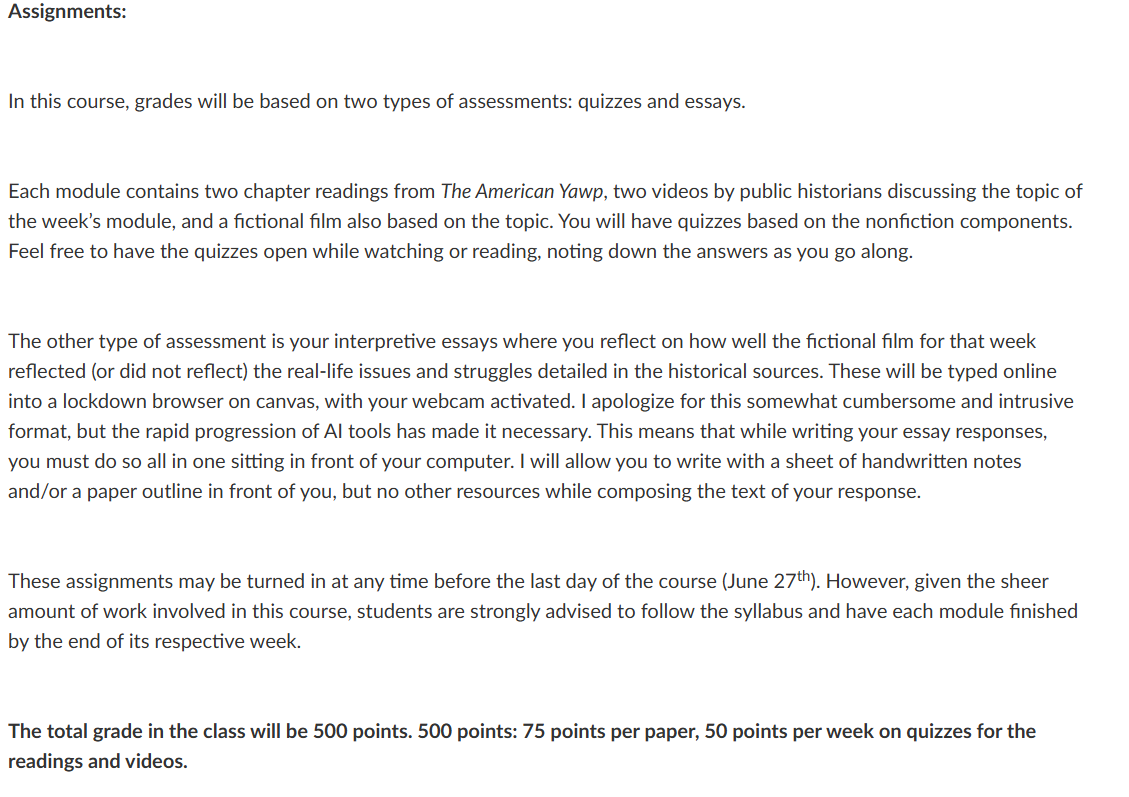 Assignments:

In this course, grades will be based on two types of assessments: quizzes and essays.

Each module contains two chapter readings from The American Yawp, two videos by public historians discussing the topic of the week's module, and a fictional film also based on the topic. You will have quizzes based on the nonfiction components. Feel free to have the quizzes open while watching or reading, noting down the answers as you go along.

The other type of assessment is your interpretive essays where you reflect on how well the fictional film for that week reflected (or did not reflect) the real-life issues and struggles detailed in the historical sources. These will be typed online into a lockdown browser on canvas, with your webcam activated. I apologize for this somewhat cumbersome and intrusive format, but the rapid progression of AI tools has made it necessary. This means that while writing your essay responses, you must do so all in one sitting in front of your computer. I will allow you to write with a sheet of handwritten notes and/or a paper outline in front of you, but no other resources while composing the text of your response.

These assignments may be turned in at any time before the last day of the course (June 27$^{th}$). However, given the sheer amount of work involved in this course, students are strongly advised to follow the syllabus and have each module finished by the end of its respective week.

The total grade in the class will be 500 points. 500 points: 75 points per paper, 50 points per week on quizzes for the readings and videos.